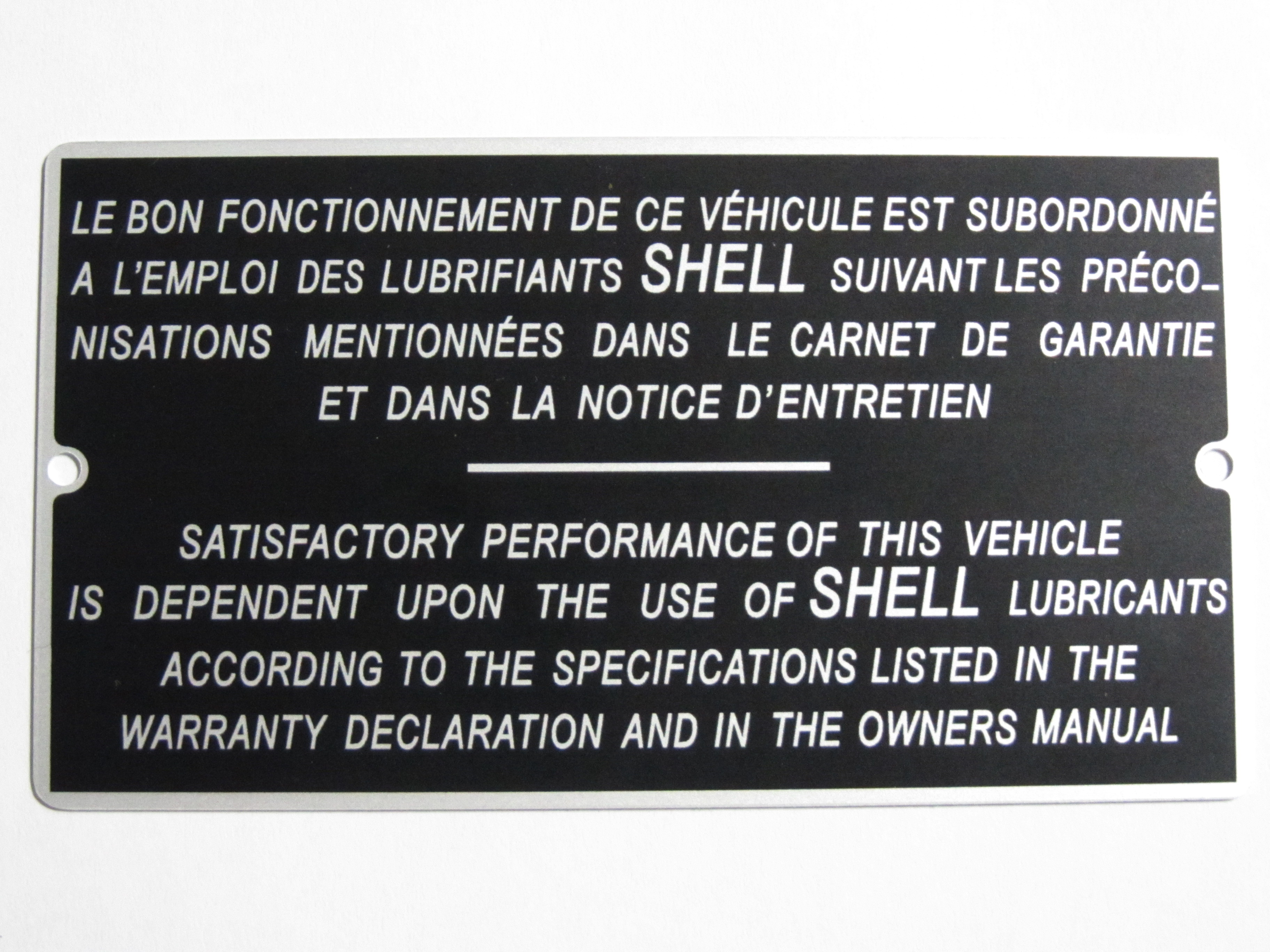 LE BON FONCTIONNEMENT DE CE VÉHICULE EST SUBORDONNÉ A L'EMPLOI DES LUBRIFIANTS SHELL SUIVANT LES PRÉCONISATIONS MENTIONNÉES DANS LE CARNET DE GARANTIE ET DANS LA NOTICE D'ENTRETIEN

SATISFACTORY PERFORMANCE OF THIS VEHICLE IS DEPENDENT UPON THE USE OF SHELL LUBRICANTS ACCORDING TO THE SPECIFICATIONS LISTED IN THE WARRANTY DECLARATION AND IN THE OWNERS MANUAL